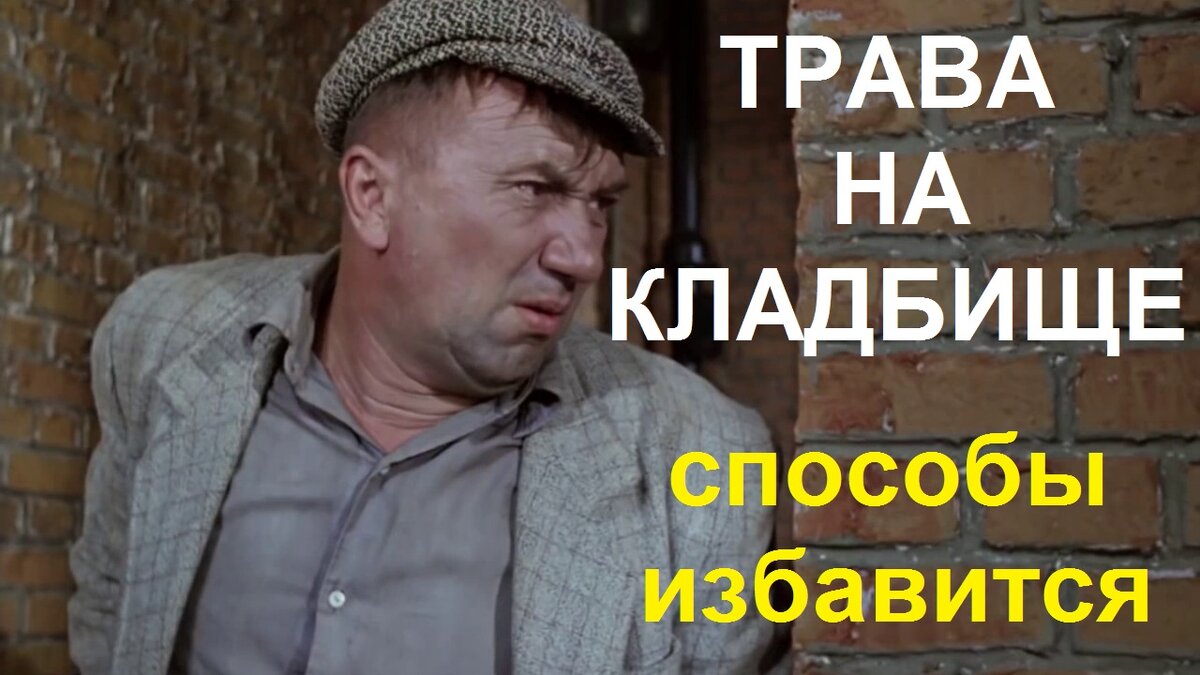 ТРАВА
НА
КЛАДБИЩЕ

способы
избавится